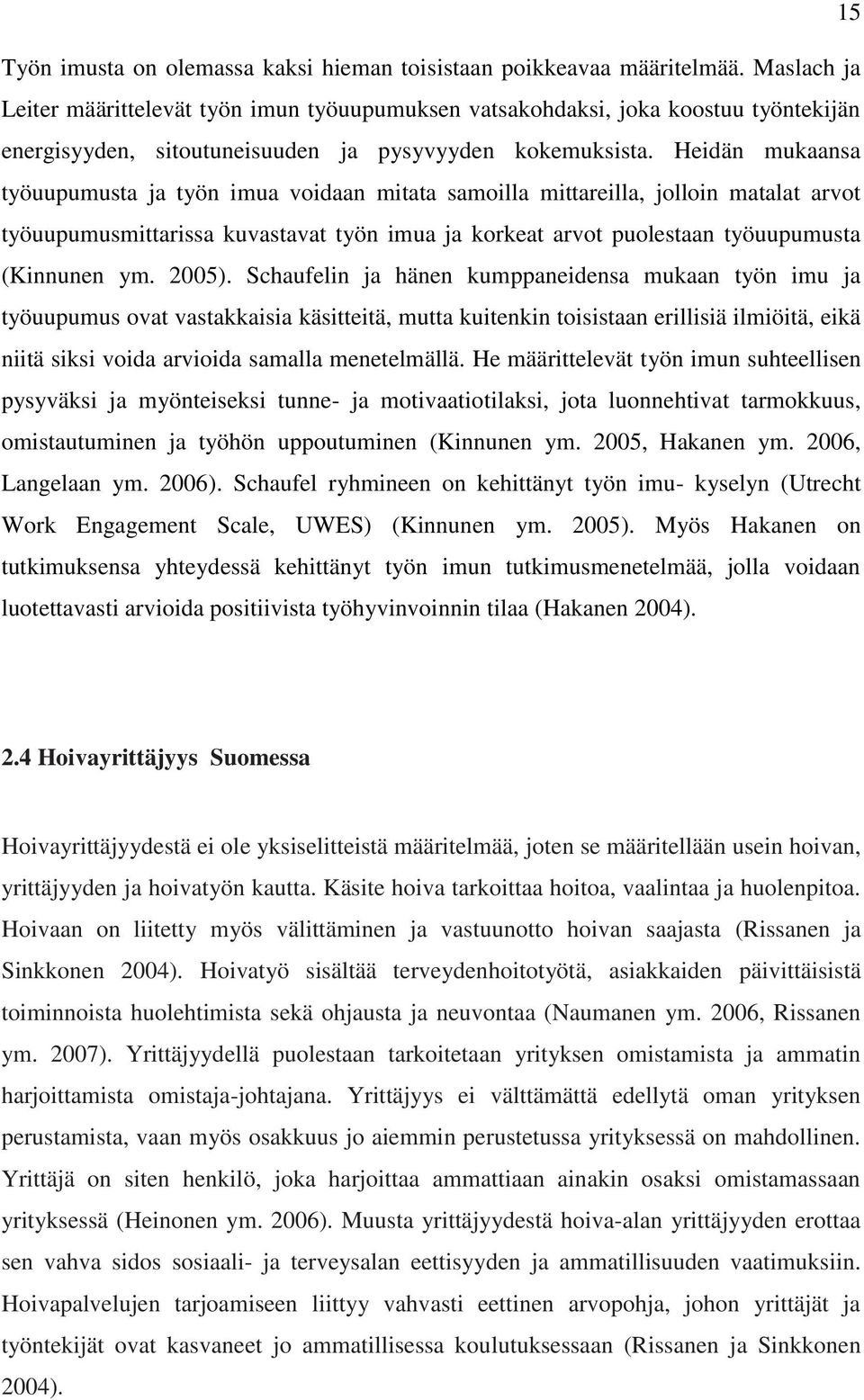 15

Työn imusta on olemassa kaksi hieman toisistaan poikkeavaa määritelmää. Maslach ja Leiter määrittelevät työn imun työuupumuksen vatsakohdaksi, joka koostuu työntekijän energisyyden, sitoutuneisuuden ja pysyvyyden kokemuksista. Heidän mukaansa työuupumusta ja työn imua voidaan mitata samoilla mittareilla, jolloin matalat arvot työuupumusmittarissa kuvastavat työn imua ja korkeat arvot puolestaan työuupumusta (Kinnunen ym. 2005). Schaufelin ja hänen kumppaneidensa mukaan työn imu ja työuupumus ovat vastakkaisia käsitteitä, mutta kuitenkin toisistaan erillisiä ilmiöitä, eikä niitä siksi voida arvioida samalla menetelmällä. He määrittelevät työn imun suhteellisen pysyväksi ja myönteiseksi tunne- ja motivaatiotilaksi, jota luonnehtivat tarmokkuus, omistautuminen ja työhön uppoutuminen (Kinnunen ym. 2005, Hakanen ym. 2006, Langelaan ym. 2006). Schaufel ryhmineen on kehittänyt työn imu- kyselyn (Utrecht Work Engagement Scale, UWES) (Kinnunen ym. 2005). Myös Hakanen on tutkimuksensa yhteydessä kehittänyt työn imun tutkimusmenetelmää, jolla voidaan luotettavasti arvioida positiivista työhyvinvoinnin tilaa (Hakanen 2004).

2.4 Hoivayrittäjyys Suomessa

Hoivayrittäjyydestä ei ole yksiselitteistä määritelmää, joten se määritellään usein hoivan, yrittäjyyden ja hoivatyön kautta. Käsite hoiva tarkoittaa hoitoa, vaalintaa ja huolenpitoa. Hoivaan on liitetty myös välittäminen ja vastuunotto hoivan saajasta (Rissanen ja Sinkkonen 2004). Hoivatyö sisältää terveydenhoitotyötä, asiakkaiden päivittäisistä toiminnoista huolehtimista sekä ohjausta ja neuvontaa (Naumanen ym. 2006, Rissanen ym. 2007). Yrittäjyydellä puolestaan tarkoitetaan yrityksen omistamista ja ammatin harjoittamista omistaja-johtajana. Yrittäjyys ei välttämättä edellytä oman yrityksen perustamista, vaan myös osakkuus jo aiemmin perustetussa yrityksessä on mahdollinen. Yrittäjä on siten henkilö, joka harjoittaa ammattiaan ainakin osaksi omistamassaan yrityksessä (Heinonen ym. 2006). Muusta yrittäjyydestä hoiva-alan yrittäjyyden erottaa sen vahva sidos sosiaali- ja terveysalan eettisyyden ja ammatillisuuden vaatimuksiin. Hoivapalvelujen tarjoamiseen liittyy vahvasti eettinen arvopohja, johon yrittäjät ja työntekijät ovat kasvaneet jo ammatillisessa koulutuksessaan (Rissanen ja Sinkkonen 2004).